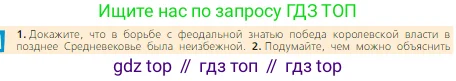 Ищите нас по запросу ГДЗ ТОП

1. Докажите, что в борьбе с феодальной знатью победа королевской власти в позднее Средневековье была неизбежной. 2. Подумайте, чем можно объяснить

gdz top // гдз топ // гдз top